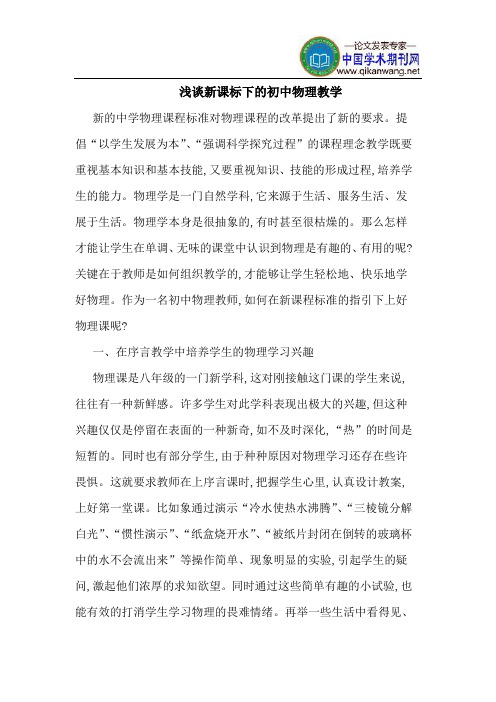 —论文发表专家—
中国学术期刊网
www.qikanwang.net

浅谈新课标下的初中物理教学

新的中学物理课程标准对物理课程的改革提出了新的要求。提倡“以学生发展为本”、“强调科学探究过程”的课程理念教学既要重视基本知识和基本技能，又要重视知识、技能的形成过程，培养学生的能力。物理学是一门自然学科，它来源于生活、服务生活、发展于生活。物理学本身是很抽象的，有时甚至很枯燥的。那么怎样才能让学生在单调、无味的课堂中认识到物理是有趣的、有用的呢？关键在于教师是如何组织教学的，才能够让学生轻松地、快乐地学好物理。作为一名初中物理教师，如何在新课程标准的指引下上好物理课呢？

一、在序言教学中培养学生的物理学习兴趣

物理课是八年级的一门新学科，这对刚接触这门课的学生来说，往往有一种新鲜感。许多学生对此学科表现出极大的兴趣，但这种兴趣仅仅是停留在表面的一种新奇，如不及时深化，“热”的时间是短暂的。同时也有部分学生，由于种种原因对物理学习还存在些许畏惧。这就要求教师在上序言课时，把握学生心里，认真设计教案，上好第一堂课。比如象通过演示“冷水使热水沸腾”、“三棱镜分解白光”、“惯性演示”、“纸盒烧开水”、“被纸片封闭在倒转的玻璃杯中的水不会流出来”等操作简单、现象明显的实验，引起学生的疑问，激起他们浓厚的求知欲望。同时通过这些简单有趣的小试验，也能有效的打消学生学习物理的畏难情绪。再举一些生活中看得见、